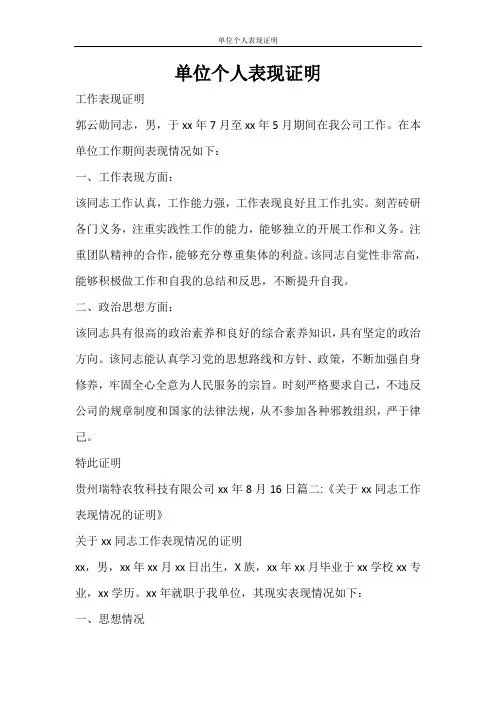 单位个人表现证明

单位个人表现证明

工作表现证明

郭云勋同志，男，于 xx 年 7 月至 xx 年 5 月期间在我公司工作。在本单位工作期间表现情况如下：

一、工作表现方面：

该同志工作认真，工作能力强，工作表现良好且工作扎实。刻苦砖研各门义务，注重实践性工作的能力，能够独立的开展工作和义务。注重团队精神的合作，能够充分尊重集体的利益。该同志自觉性非常高，能够积极做工作和自我的总结和反思，不断提升自我。

二、政治思想方面：

该同志具有很高的政治素养和良好的综合素养知识，具有坚定的政治方向。该同志能认真学习党的思想路线和方针、政策，不断加强自身修养，牢固全心全意为人民服务的宗旨。时刻严格要求自己，不违反公司的规章制度和国家的法律法规，从不参加各种邪教组织，严于律己。

特此证明

贵州瑞特农牧科技有限公司 xx 年 8 月 16 日篇二:《关于 xx 同志工作表现情况的证明》

关于 xx 同志工作表现情况的证明

xx，男，xx 年 xx 月 xx 日出生，X 族，xx 年 xx 月毕业于 xx 学校 xx 专业，xx 学历。xx 年就职于我单位，其现实表现情况如下：

一、思想情况